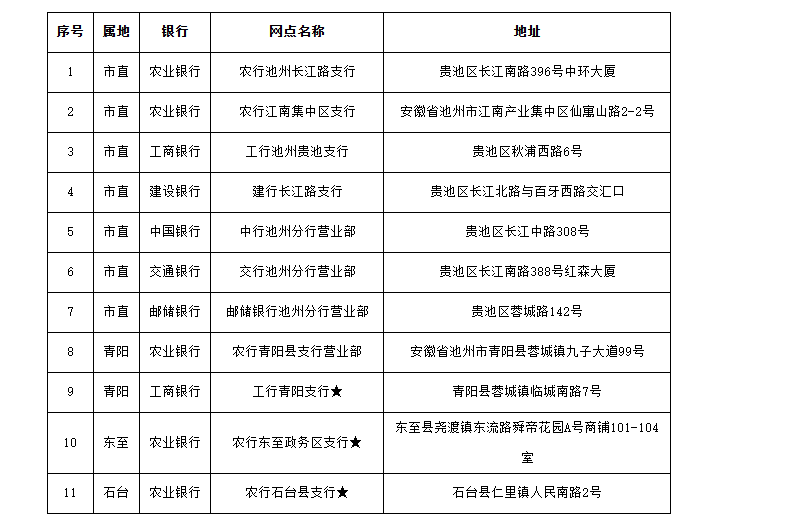 | 序号 | 属地 | 银行 | 网点名称 | 地址 |
|---|---|---|---|---|
| 1 | 市直 | 农业银行 | 农行池州长江路支行 | 贵池区长江南路396号中环大厦 |
| 2 | 市直 | 农业银行 | 农行江南集中区支行 | 安徽省池州市江南产业集中区仙寓山路2-2号 |
| 3 | 市直 | 工商银行 | 工行池州贵池支行 | 贵池区秋浦西路6号 |
| 4 | 市直 | 建设银行 | 建行长江路支行 | 贵池区长江北路与百牙西路交汇口 |
| 5 | 市直 | 中国银行 | 中行池州分行营业部 | 贵池区长江中路308号 |
| 6 | 市直 | 交通银行 | 交行池州分行营业部 | 贵池区长江南路388号红森大厦 |
| 7 | 市直 | 邮储银行 | 邮储银行池州分行营业部 | 贵池区蓉城路142号 |
| 8 | 青阳 | 农业银行 | 农行青阳县支行营业部 | 安徽省池州市青阳县蓉城镇九子大道99号 |
| 9 | 青阳 | 工商银行 | 工行青阳支行★ | 青阳县蓉城镇临城南路7号 |
| 10 | 东至 | 农业银行 | 农行东至政务区支行★ | 东至县尧渡镇东流路舜帝花园A号商铺101-104室 |
| 11 | 石台 | 农业银行 | 农行石台县支行★ | 石台县仁里镇人民南路2号 |